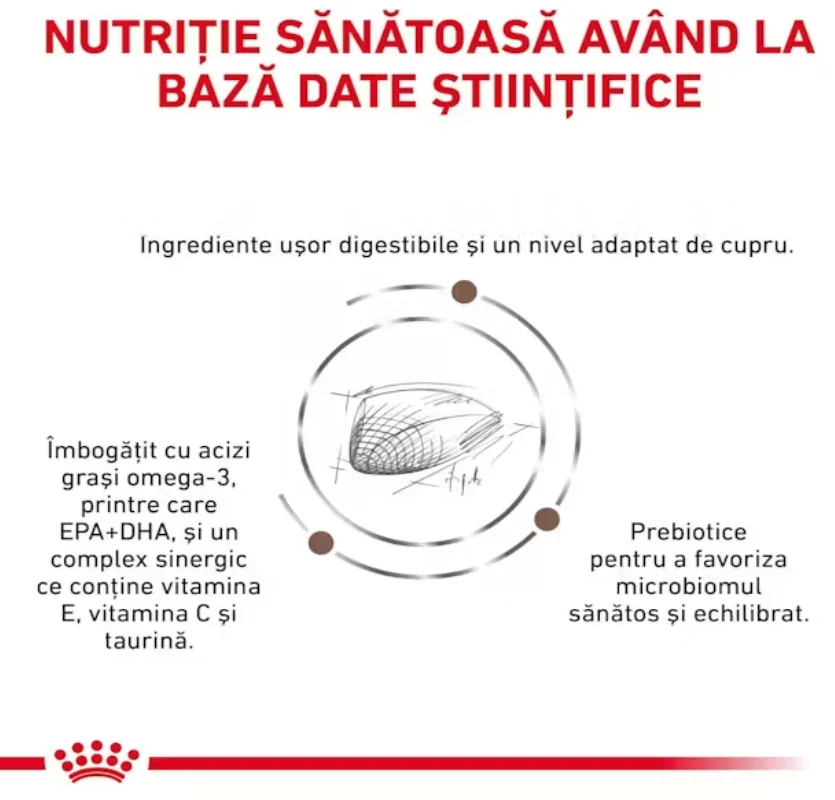 NUTRIȚIE SĂNĂTOASĂ AVÂND LA BAZĂ DATE ȘTIINȚIFICE

Ingrediente ușor digestibile și un nivel adaptat de cupru.

Îmbogățit cu acizi grași omega-3, printre care EPA+DHA, și un complex sinergic ce conține vitamina E, vitamina C și taurină.

Prebiotice pentru a favoriza microbiomul sănătos și echilibrat.